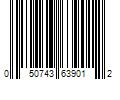 0 50743 63901 2